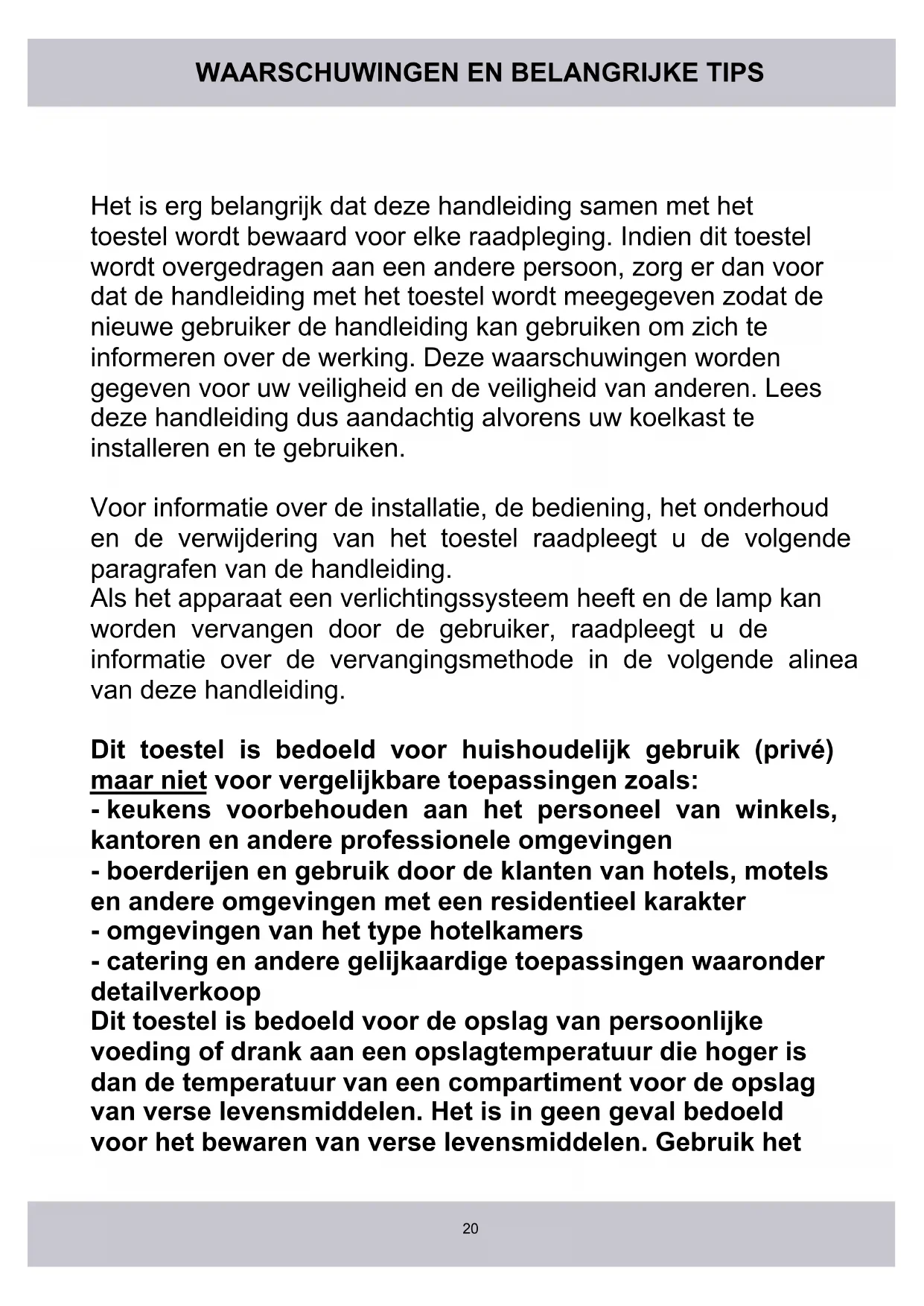 WAARSCHUWINGEN EN BELANGRIJKE TIPS

Het is erg belangrijk dat deze handleiding samen met het toestel wordt bewaard voor elke raadpleging. Indien dit toestel wordt overgedragen aan een andere persoon, zorg er dan voor dat de handleiding met het toestel wordt meegegeven zodat de nieuwe gebruiker de handleiding kan gebruiken om zich te informeren over de werking. Deze waarschuwingen worden gegeven voor uw veiligheid en de veiligheid van anderen. Lees deze handleiding dus aandachtig alvorens uw koelkast te installeren en te gebruiken.

Voor informatie over de installatie, de bediening, het onderhoud en de verwijdering van het toestel raadpleegt u de volgende paragrafen van de handleiding.
Als het apparaat een verlichtingssysteem heeft en de lamp kan worden vervangen door de gebruiker, raadpleegt u de informatie over de vervangingsmethode in de volgende alinea van deze handleiding.

Dit toestel is bedoeld voor huishoudelijk gebruik (privé) maar niet voor vergelijkbare toepassingen zoals:
- keukens voorbehouden aan het personeel van winkels, kantoren en andere professionele omgevingen
- boerderijen en gebruik door de klanten van hotels, motels en andere omgevingen met een residentieel karakter
- omgevingen van het type hotelkamers
- catering en andere gelijkaardige toepassingen waaronder detailverkoop
Dit toestel is bedoeld voor de opslag van persoonlijke voeding of drank aan een opslagtemperatuur die hoger is dan de temperatuur van een compartiment voor de opslag van verse levensmiddelen. Het is in geen geval bedoeld voor het bewaren van verse levensmiddelen. Gebruik het

20